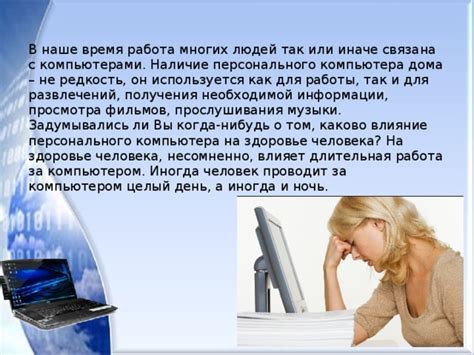 В наше время работа многих людей так или иначе связана с компьютерами. Наличие персонального компьютера дома – не редкость, он используется как для работы, так и для развлечений, получения необходимой информации, просмотра фильмов, прослушивания музыки. Задумывались ли Вы когда-нибудь о том, каково влияние персонального компьютера на здоровье человека? На здоровье человека, несомненно, влияет длительная работа за компьютером. Иногда человек проводит за компьютером целый день, а иногда и ночь.